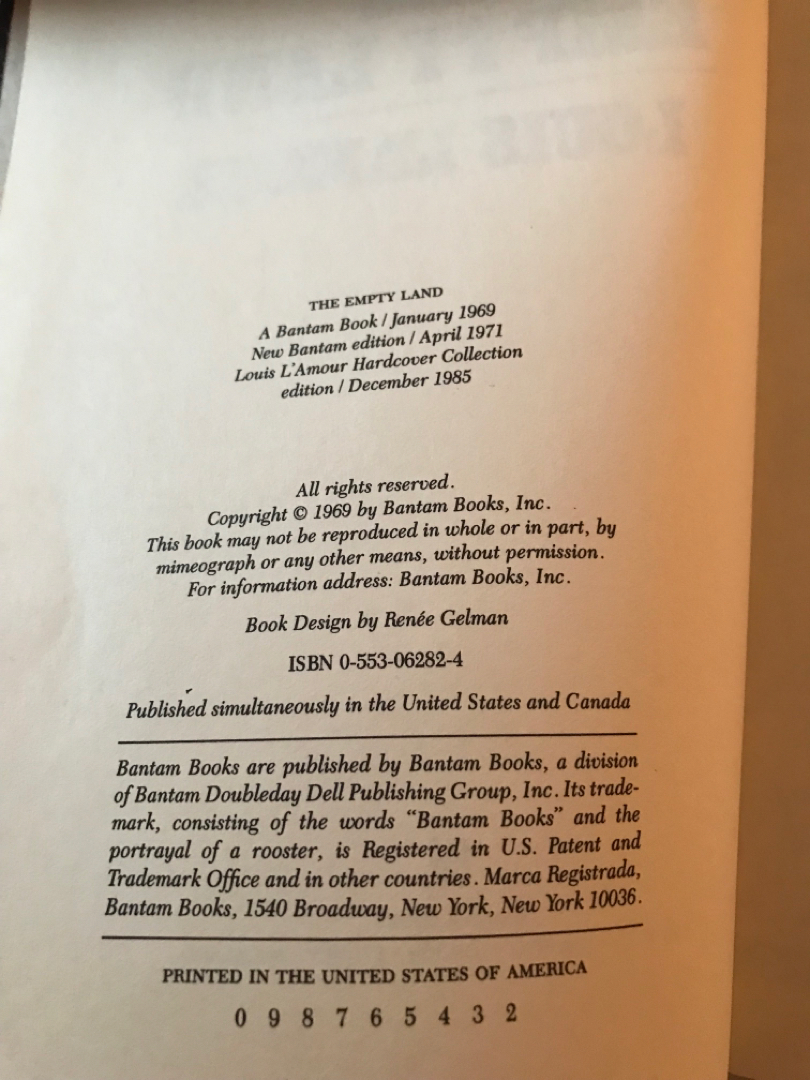 THE EMPTY LAND
A Bantam Book / January 1969
New Bantam edition / April 1971
Louis L'Amour Hardcover Collection
edition / December 1985

All rights reserved.
Copyright © 1969 by Bantam Books, Inc.
This book may not be reproduced in whole or in part, by mimeograph or any other means, without permission.
For information address: Bantam Books, Inc.

Book Design by Renée Gelman

ISBN 0-553-06282-4

Published simultaneously in the United States and Canada

Bantam Books are published by Bantam Books, a division of Bantam Doubleday Dell Publishing Group, Inc. Its trademark, consisting of the words "Bantam Books" and the portrayal of a rooster, is Registered in U.S. Patent and Trademark Office and in other countries. Marca Registrada, Bantam Books, 1540 Broadway, New York, New York 10036.

PRINTED IN THE UNITED STATES OF AMERICA

0 9 8 7 6 5 4 3 2